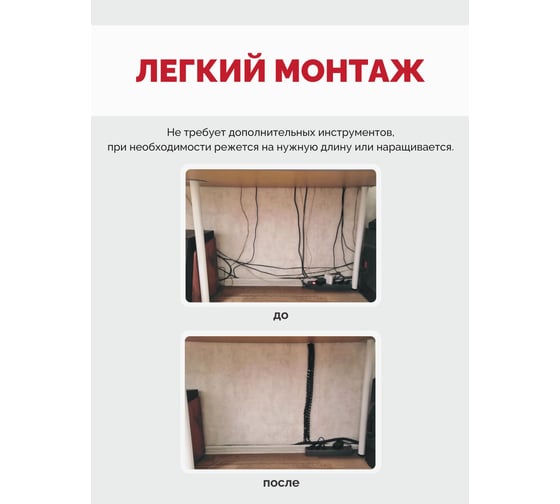 ЛЕГКИЙ МОНТАЖ

Не требует дополнительных инструментов, при необходимости режется на нужную длину или наращивается.

до

после